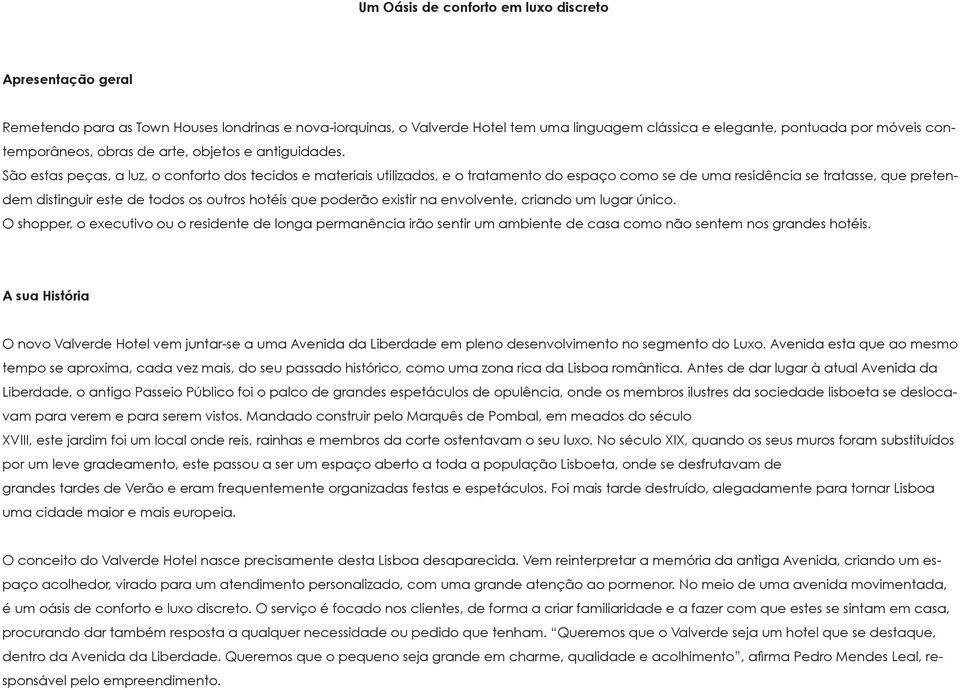 Um Oásis de conforto em luxo discreto

Apresentação geral

Remetendo para as Town Houses londrinas e nova-iorquinas, o Valverde Hotel tem uma linguagem clássica e elegante, pontuada por móveis contemporâneos, obras de arte, objetos e antiguidades.
São estas peças, a luz, o conforto dos tecidos e materiais utilizados, e o tratamento do espaço como se de uma residência se tratasse, que pretendem distinguir este de todos os outros hotéis que poderão existir na envolvente, criando um lugar único.
O shopper, o executivo ou o residente de longa permanência irão sentir um ambiente de casa como não sentem nos grandes hotéis.

A sua História

O novo Valverde Hotel vem juntar-se a uma Avenida da Liberdade em pleno desenvolvimento no segmento do Luxo. Avenida esta que ao mesmo tempo se aproxima, cada vez mais, do seu passado histórico, como uma zona rica da Lisboa romântica. Antes de dar lugar à atual Avenida da Liberdade, o antigo Passeio Público foi o palco de grandes espetáculos de opulência, onde os membros ilustres da sociedade lisboeta se deslocavam para verem e para serem vistos. Mandado construir pelo Marquês de Pombal, em meados do século
XVIII, este jardim foi um local onde reis, rainhas e membros da corte ostentavam o seu luxo. No século XIX, quando os seus muros foram substituídos por um leve gradeamento, este passou a ser um espaço aberto a toda a população Lisboeta, onde se desfrutavam de
grandes tardes de Verão e eram frequentemente organizadas festas e espetáculos. Foi mais tarde destruído, alegadamente para tornar Lisboa uma cidade maior e mais europeia.

O conceito do Valverde Hotel nasce precisamente desta Lisboa desaparecida. Vem reinterpretar a memória da antiga Avenida, criando um espaço acolhedor, virado para um atendimento personalizado, com uma grande atenção ao pormenor. No meio de uma avenida movimentada, é um oásis de conforto e luxo discreto. O serviço é focado nos clientes, de forma a criar familiaridade e a fazer com que estes se sintam em casa, procurando dar também resposta a qualquer necessidade ou pedido que tenham. “Queremos que o Valverde seja um hotel que se destaque, dentro da Avenida da Liberdade. Queremos que o pequeno seja grande em charme, qualidade e acolhimento”, afirma Pedro Mendes Leal, responsável pelo empreendimento.